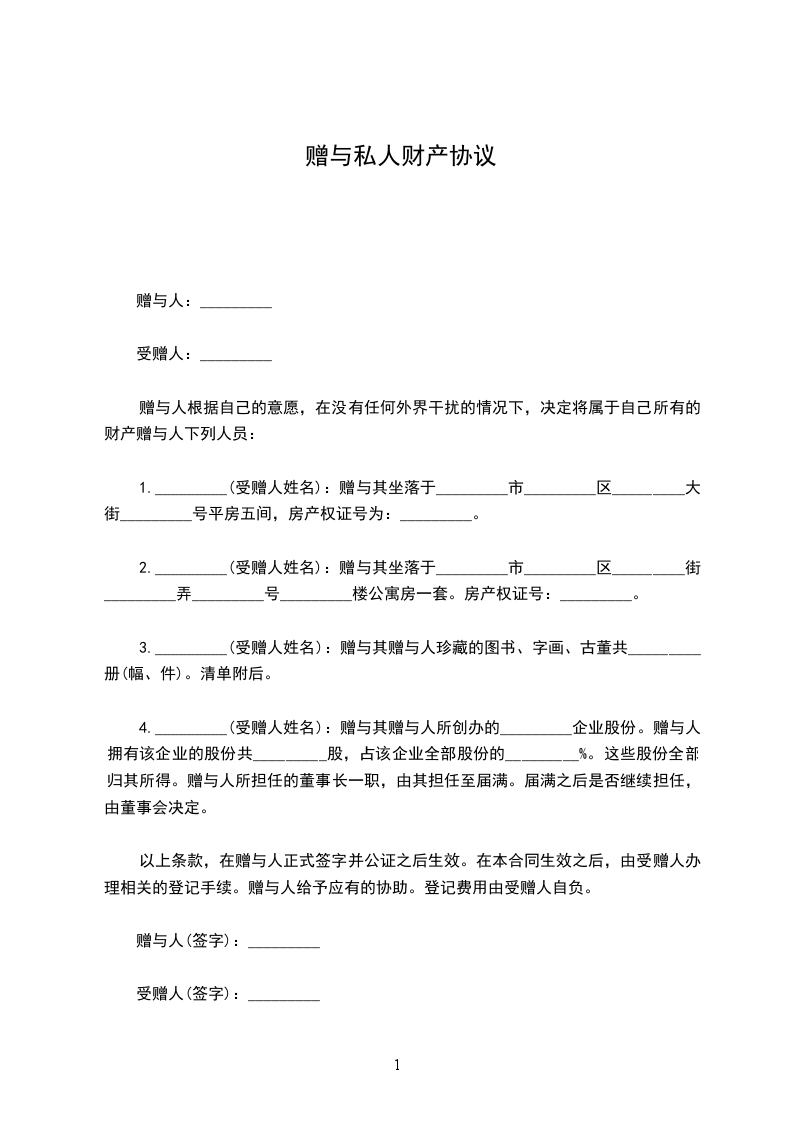 赠与私人财产协议

赠与人：_________

受赠人：_________

赠与人根据自己的意愿，在没有任何外界干扰的情况下，决定将属于自己所有的财产赠与人下列人员：

1. _________(受赠人姓名)：赠与其坐落于_________市_________区_________大街_________号平房五间，房产权证号为：_________。

2. _________(受赠人姓名)：赠与其坐落于_________市_________区_________街_________弄_________号_________楼公寓房一套。房产权证号：_________。

3. _________(受赠人姓名)：赠与其赠与人珍藏的图书、字画、古董共_________册(幅、件)。清单附后。

4. _________(受赠人姓名)：赠与其赠与人所创办的_________企业股份。赠与人拥有该企业的股份共_________股，占该企业全部股份的_________%。这些股份全部归其所得。赠与人所担任的董事长一职，由其担任至届满。届满之后是否继续担任，由董事会决定。

以上条款，在赠与人正式签字并公证之后生效。在本合同生效之后，由受赠人办理相关的登记手续。赠与人给予应有的协助。登记费用由受赠人自负。

赠与人(签字)：_________

受赠人(签字)：_________

1